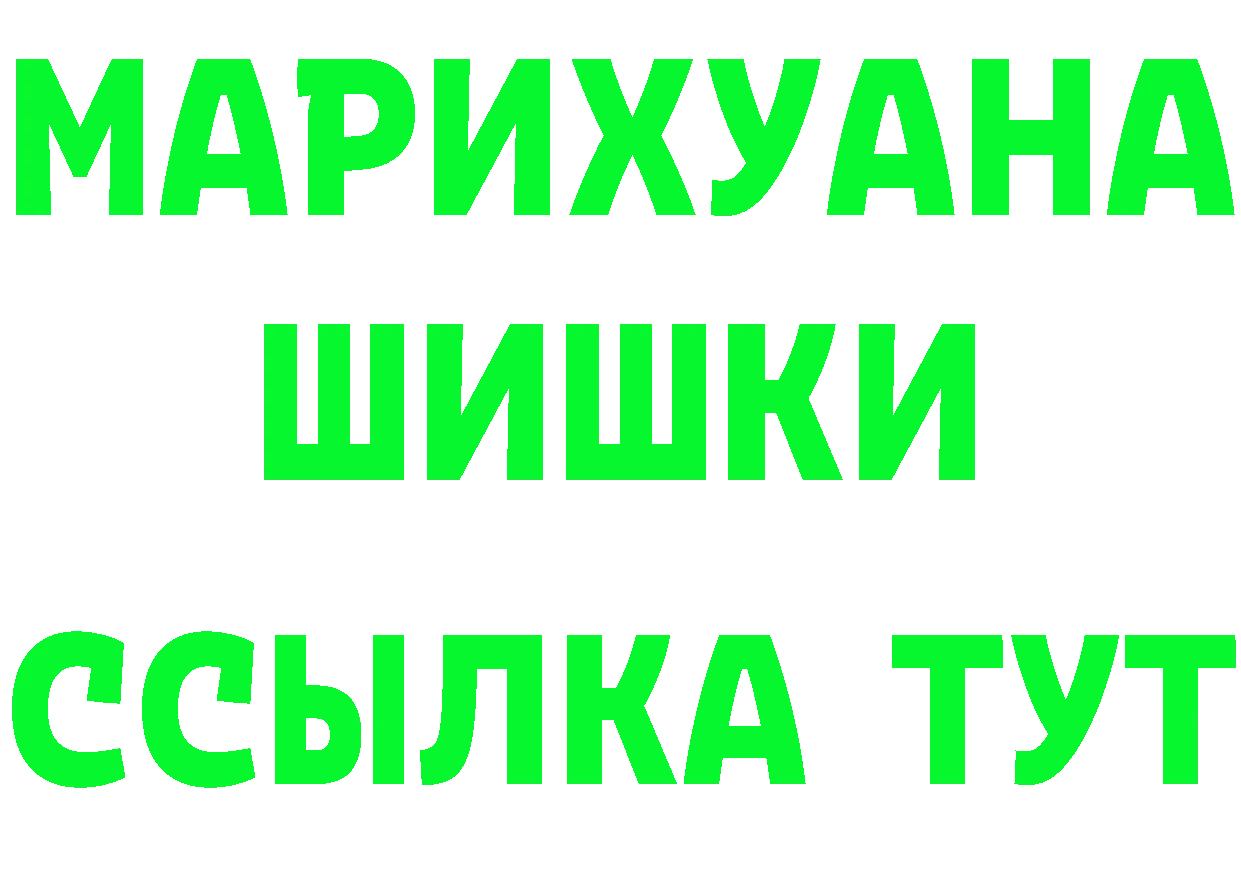 МАРИХУАНА
ШИШКИ
ССЫЛКА ТУТ